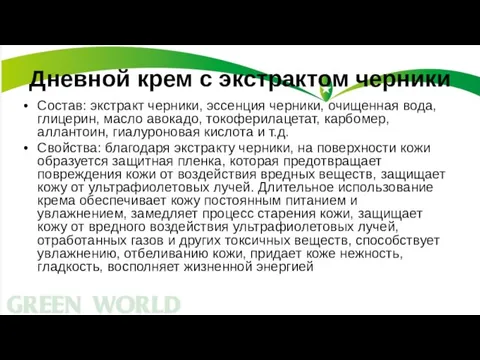 Дневной крем с экстрактом черники

• Состав: экстракт черники, эссенция черники, очищенная вода, глицерин, масло авокадо, токоферилацетат, карбомер, аллантоин, гиалуроновая кислота и т.д.

• Свойства: благодаря экстракту черники, на поверхности кожи образуется защитная пленка, которая предотвращает повреждения кожи от воздействия вредных веществ, защищает кожу от ультрафиолетовых лучей. Длительное использование крема обеспечивает кожу постоянным питанием и увлажнением, замедляет процесс старения кожи, защищает кожу от вредного воздействия ультрафиолетовых лучей, отработанных газов и других токсичных веществ, способствует увлажнению, отбеливанию кожи, придает коже нежность, гладкость, восполняет жизненной энергией

GREEN WORLD